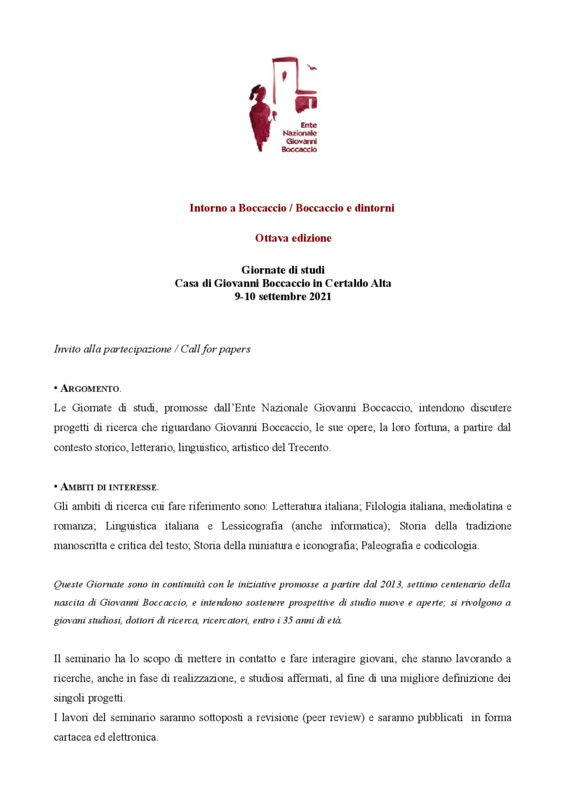 Ente Nazionale Giovanni Boccaccio

Intorno a Boccaccio / Boccaccio e dintorni

Ottava edizione

Giornate di studi
Casa di Giovanni Boccaccio in Certaldo Alta
9-10 settembre 2021

Invito alla partecipazione / Call for papers

• ARGOMENTO.
Le Giornate di studi, promosse dall'Ente Nazionale Giovanni Boccaccio, intendono discutere progetti di ricerca che riguardano Giovanni Boccaccio, le sue opere, la loro fortuna, a partire dal contesto storico, letterario, linguistico, artistico del Trecento.

• AMBITI DI INTERESSE.
Gli ambiti di ricerca cui fare riferimento sono: Letteratura italiana; Filologia italiana, mediolatina e romanza; Linguistica italiana e Lessicografia (anche informatica); Storia della tradizione manoscritta e critica del testo; Storia della miniatura e iconografia; Paleografia e codicologia.

Queste Giornate sono in continuità con le iniziative promosse a partire dal 2013, settimo centenario della nascita di Giovanni Boccaccio, e intendono sostenere prospettive di studio nuove e aperte; si rivolgono a giovani studiosi, dottori di ricerca, ricercatori, entro i 35 anni di età.

Il seminario ha lo scopo di mettere in contatto e fare interagire giovani, che stanno lavorando a ricerche, anche in fase di realizzazione, e studiosi affermati, al fine di una migliore definizione dei singoli progetti.
I lavori del seminario saranno sottoposti a revisione (peer review) e saranno pubblicati in forma cartacea ed elettronica.